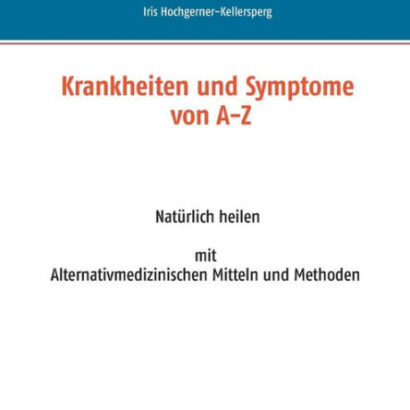 Iris Hochgerner-Kellersperg

Krankheiten und Symptome von A-Z

Natürlich heilen

mit
Alternativmedizinischen Mitteln und Methoden